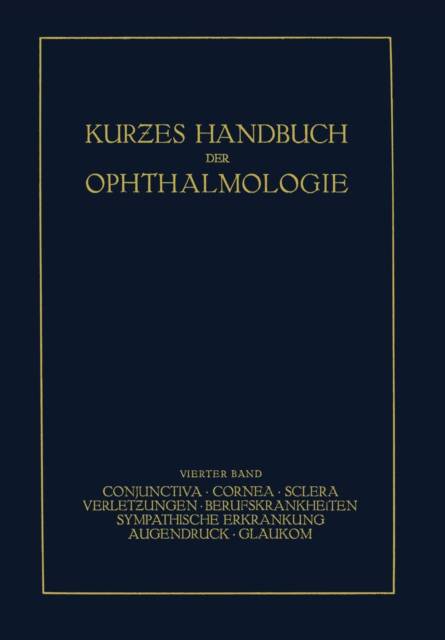 KURZES HANDBUCH
DER
OPHTHALMOLOGIE

VIERTER BAND
CONJUNCTIVA · CORNEA · SCLERA
VERLETZUNGEN · BERUFSKRANKHEITEN
SYMPATHISCHE ERKRANKUNG
AUGENDRUCK · GLAUKOM